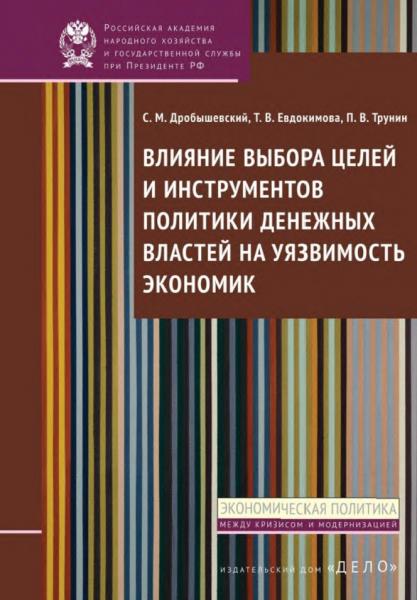 Российская академия народного хозяйства и государственной службы при Президенте РФ

С. М. Дробышевский, Т. В. Евдокимова, П. В. Трунин

ВЛИЯНИЕ ВЫБОРА ЦЕЛЕЙ И ИНСТРУМЕНТОВ ПОЛИТИКИ ДЕНЕЖНЫХ ВЛАСТЕЙ НА УЯЗВИМОСТЬ ЭКОНОМИК

ЭКОНОМИЧЕСКАЯ ПОЛИТИКА
МЕЖДУ КРИЗИСОМ И МОДЕРНИЗАЦИЕЙ

ИЗДАТЕЛЬСКИЙ ДОМ «ДЕЛО»